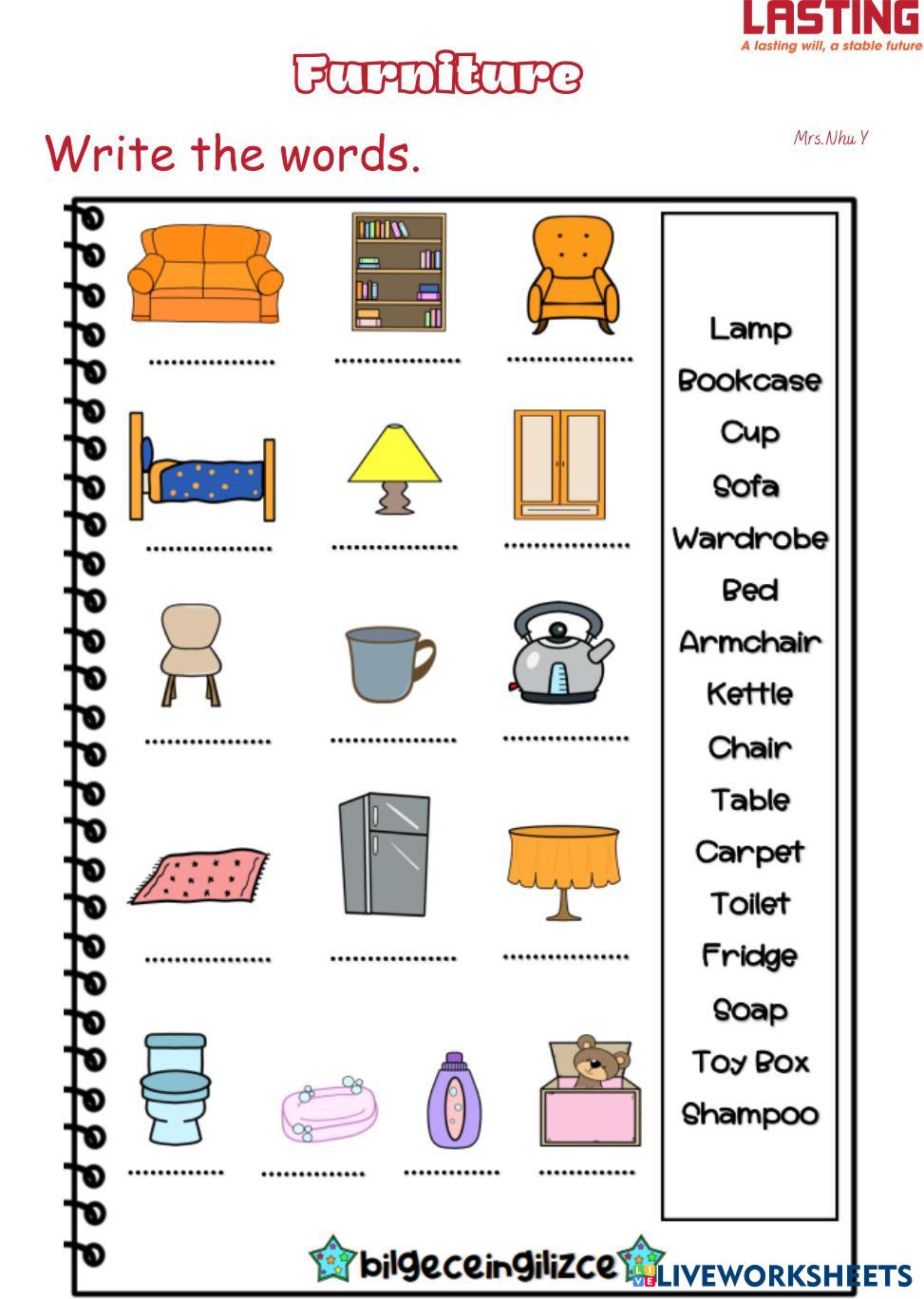 LASTING
A lasting will, a stable future

Furniture

Write the words.

Mrs.Nhu Y

____ ____ ____

____ ____ ____

____ ____ ____

____ ____ ____

____ ____ ____ ____

Lamp
Bookcase
Cup
Sofa
Wardrobe
Bed
Armchair
Kettle
Chair
Table
Carpet
Toilet
Fridge
Soap
Toy Box
Shampoo

bilgeceingilizce

LIVEWORKSHEETS